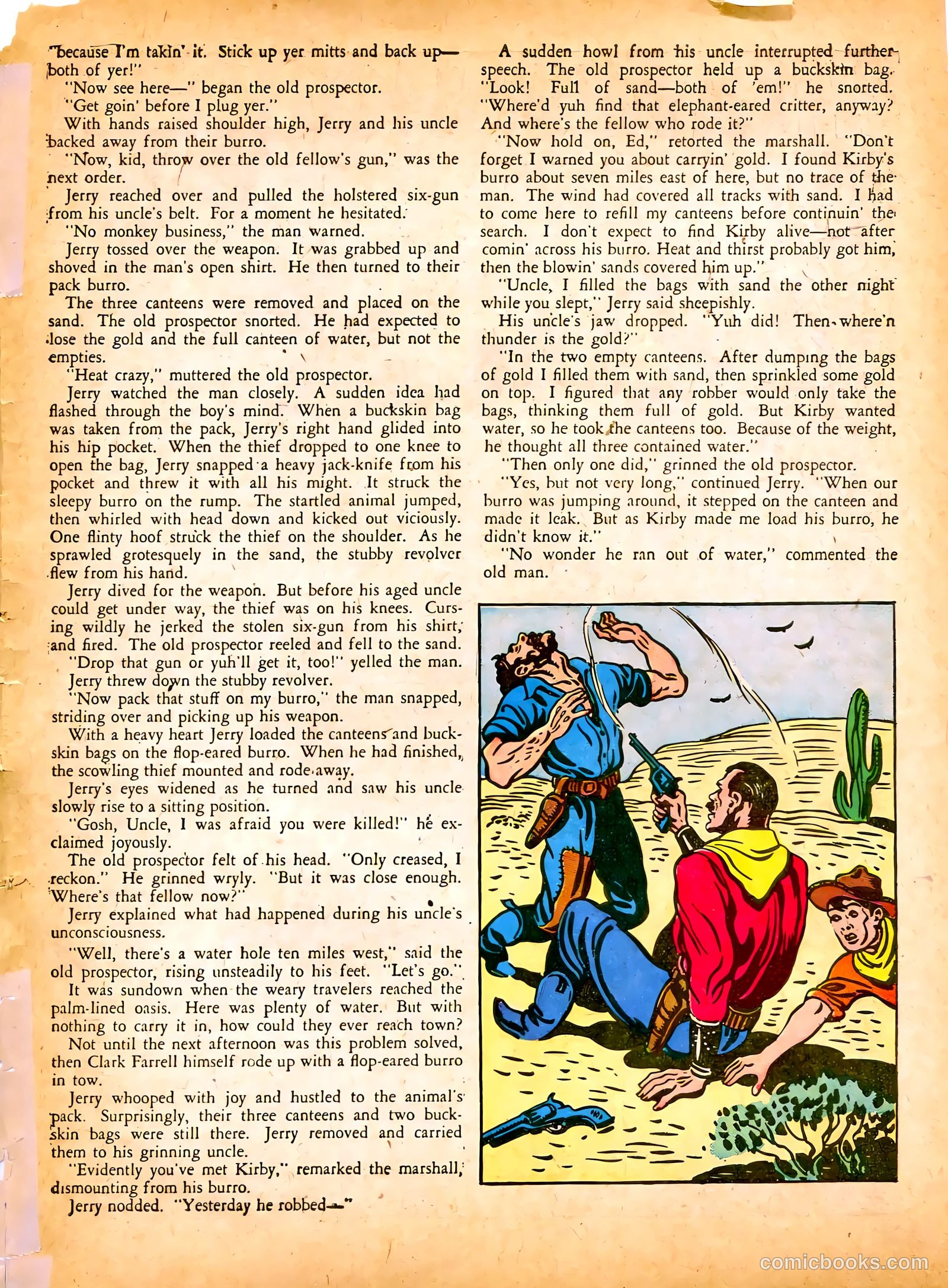 "because I'm takin' it. Stick up yer mitts and back up—both of yer!"

"Now see here—" began the old prospector.

"Get goin' before I plug yer."

With hands raised shoulder high, Jerry and his uncle backed away from their burro.

"Now, kid, throw over the old fellow's gun," was the next order.

Jerry reached over and pulled the holstered six-gun from his uncle's belt. For a moment he hesitated.

"No monkey business," the man warned.

Jerry tossed over the weapon. It was grabbed up and shoved in the man's open shirt. He then turned to their pack burro.

The three canteens were removed and placed on the sand. The old prospector snorted. He had expected to lose the gold and the full canteen of water, but not the empties.

"Heat crazy," muttered the old prospector.

Jerry watched the man closely. A sudden idea had flashed through the boy's mind. When a buckskin bag was taken from the pack, Jerry's right hand glided into his hip pocket. When the thief dropped to one knee to open the bag, Jerry snapped a heavy jack-knife from his pocket and threw it with all his might. It struck the sleepy burro on the rump. The startled animal jumped, then whirled with head down and kicked out viciously. One flinty hoof struck the thief on the shoulder. As he sprawled grotesquely in the sand, the stubby revolver flew from his hand.

Jerry dived for the weapon. But before his aged uncle could get under way, the thief was on his knees. Cursing wildly he jerked the stolen six-gun from his shirt, and fired. The old prospector reeled and fell to the sand.

"Drop that gun or yuh'll get it, too!" yelled the man.

Jerry threw down the stubby revolver.

"Now pack that stuff on my burro," the man snapped, striding over and picking up his weapon.

With a heavy heart Jerry loaded the canteens and buckskin bags on the flop-eared burro. When he had finished, the scowling thief mounted and rode away.

Jerry's eyes widened as he turned and saw his uncle slowly rise to a sitting position.

"Gosh, Uncle, I was afraid you were killed!" he exclaimed joyously.

The old prospector felt of his head. "Only creased, I reckon." He grinned wryly. "But it was close enough. Where's that fellow now?"

Jerry explained what had happened during his uncle's unconsciousness.

"Well, there's a water hole ten miles west," said the old prospector, rising unsteadily to his feet. "Let's go."

It was sundown when the weary travelers reached the palm-lined oasis. Here was plenty of water. But with nothing to carry it in, how could they ever reach town?

Not until the next afternoon was this problem solved, then Clark Farrell himself rode up with a flop-eared burro in tow.

Jerry whooped with joy and hustled to the animal's pack. Surprisingly, their three canteens and two buckskin bags were still there. Jerry removed and carried them to his grinning uncle.

"Evidently you've met Kirby," remarked the marshall, dismounting from his burro.

Jerry nodded. "Yesterday he robbed—"

A sudden howl from his uncle interrupted further speech. The old prospector held up a buckskin bag. "Look! Full of sand—both of 'em!" he snorted. "Where'd yuh find that elephant-eared critter, anyway? And where's the fellow who rode it?"

"Now hold on, Ed," retorted the marshall. "Don't forget I warned you about carryin' gold. I found Kirby's burro about seven miles east of here, but no trace of the man. The wind had covered all tracks with sand. I had to come here to refill my canteens before continuin' the search. I don't expect to find Kirby alive—not after comin' across his burro. Heat and thirst probably got him, then the blowin' sands covered him up."

"Uncle, I filled the bags with sand the other night while you slept," Jerry said sheepishly.

His uncle's jaw dropped. "Yuh did! Then where'n thunder is the gold?"

"In the two empty canteens. After dumping the bags of gold I filled them with sand, then sprinkled some gold on top. I figured that any robber would only take the bags, thinking them full of gold. But Kirby wanted water, so he took the canteens too. Because of the weight, he thought all three contained water."

"Then only one did," grinned the old prospector.

"Yes, but not very long," continued Jerry. "When our burro was jumping around, it stepped on the canteen and made it leak. But as Kirby made me load his burro, he didn't know it."

"No wonder he ran out of water," commented the old man.

comicbooks.com